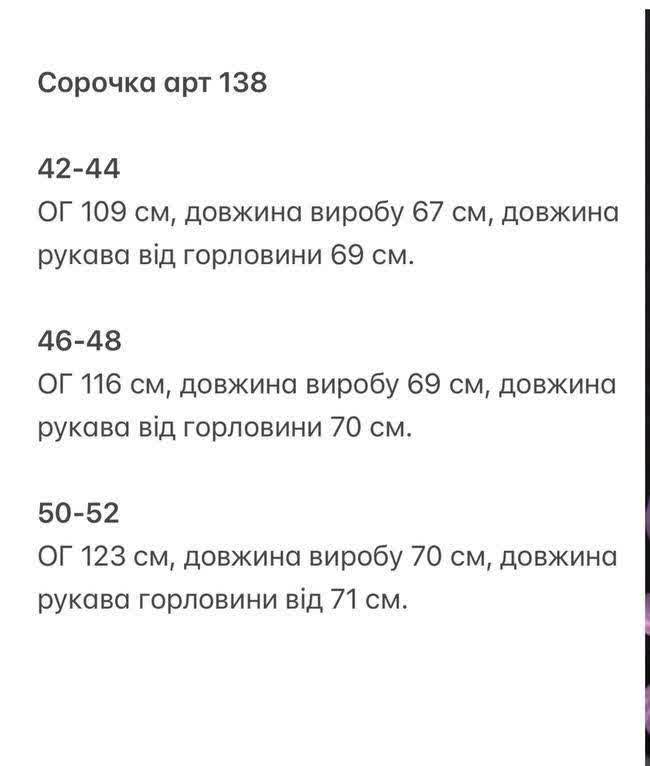 Сорочка арт 138

42-44
ОГ 109 см, довжина виробу 67 см, довжина рукава від горловини 69 см.

46-48
ОГ 116 см, довжина виробу 69 см, довжина рукава від горловини 70 см.

50-52
ОГ 123 см, довжина виробу 70 см, довжина рукава горловини від 71 см.